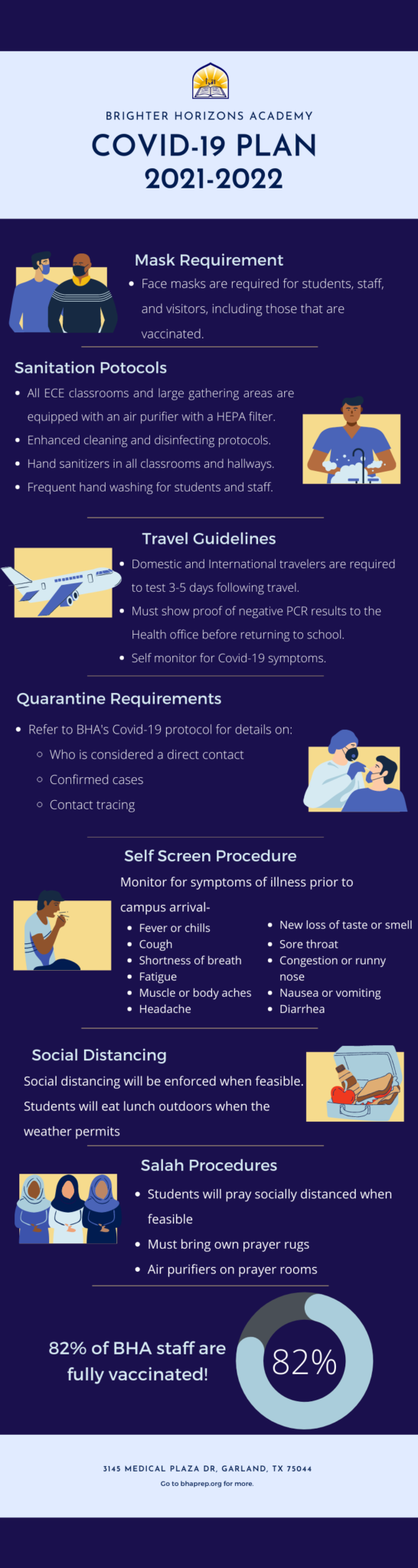 BRIGHTER HORIZONS ACADEMY
COVID-19 PLAN
2021-2022

Mask Requirement
- Face masks are required for students, staff, and visitors, including those that are vaccinated.

Sanitation Potocols
- All ECE classrooms and large gathering areas are equipped with an air purifier with a HEPA filter.
- Enhanced cleaning and disinfecting protocols.
- Hand sanitizers in all classrooms and hallways.
- Frequent hand washing for students and staff.

Travel Guidelines
- Domestic and International travelers are required to test 3-5 days following travel.
- Must show proof of negative PCR results to the Health office before returning to school.
- Self monitor for Covid-19 symptoms.

Quarantine Requirements
- Refer to BHA's Covid-19 protocol for details on:
  - Who is considered a direct contact
  - Confirmed cases
  - Contact tracing

Self Screen Procedure
Monitor for symptoms of illness prior to campus arrival-
- Fever or chills
- Cough
- Shortness of breath
- Fatigue
- Muscle or body aches
- Headache
- New loss of taste or smell
- Sore throat
- Congestion or runny nose
- Nausea or vomiting
- Diarrhea

Social Distancing
Social distancing will be enforced when feasible. Students will eat lunch outdoors when the weather permits

Salah Procedures
- Students will pray socially distanced when feasible
- Must bring own prayer rugs
- Air purifiers on prayer rooms

82% of BHA staff are fully vaccinated!
82%

3145 MEDICAL PLAZA DR, GARLAND, TX 75044
Go to bhaprep.org for more.